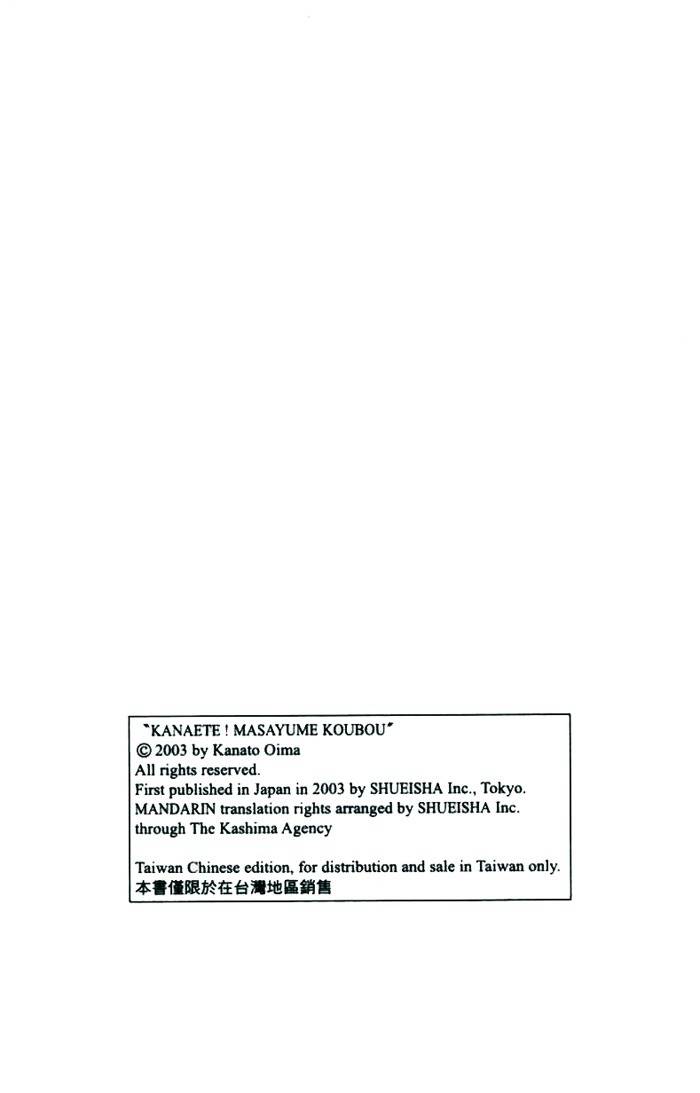 "KANAETE ! MASAYUME KOUBOU"
© 2003 by Kanato Oima
All rights reserved.
First published in Japan in 2003 by SHUEISHA Inc., Tokyo.
MANDARIN translation rights arranged by SHUEISHA Inc.
through The Kashima Agency

Taiwan Chinese edition, for distribution and sale in Taiwan only.
本書僅限於在台灣地區銷售